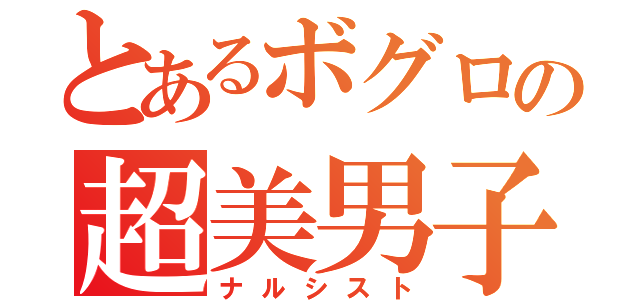 とあるボグロの
超美男子
ナルシスト